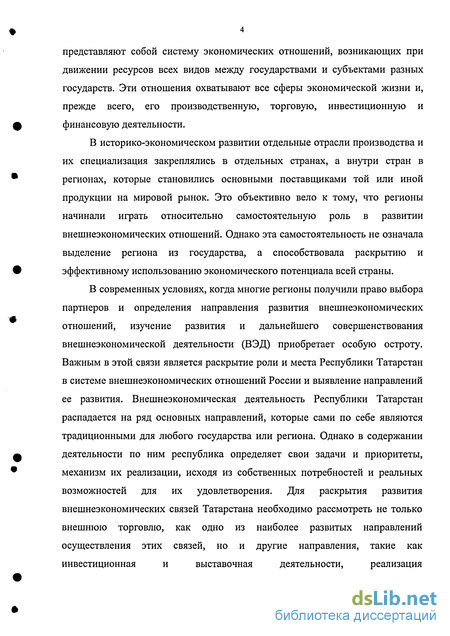 4

представляют собой систему экономических отношений, возникающих при движении ресурсов всех видов между государствами и субъектами разных государств. Эти отношения охватывают все сферы экономической жизни и, прежде всего, его производственную, торговую, инвестиционную и финансовую деятельности.

В историко-экономическом развитии отдельные отрасли производства и их специализация закреплялись в отдельных странах, а внутри стран в регионах, которые становились основными поставщиками той или иной продукции на мировой рынок. Это объективно вело к тому, что регионы начинали играть относительно самостоятельную роль в развитии внешнеэкономических отношений. Однако эта самостоятельность не означала выделение региона из государства, а способствовала раскрытию и эффективному использованию экономического потенциала всей страны.

В современных условиях, когда многие регионы получили право выбора партнеров и определения направления развития внешнеэкономических отношений, изучение развития и дальнейшего совершенствования внешнеэкономической деятельности (ВЭД) приобретает особую остроту. Важным в этой связи является раскрытие роли и места Республики Татарстан в системе внешнеэкономических отношений России и выявление направлений ее развития. Внешнеэкономическая деятельность Республики Татарстан распадается на ряд основных направлений, которые сами по себе являются традиционными для любого государства или региона. Однако в содержании деятельности по ним республика определяет свои задачи и приоритеты, механизм их реализации, исходя из собственных потребностей и реальных возможностей для их удовлетворения. Для раскрытия развития внешнеэкономических связей Татарстана необходимо рассмотреть не только внешнюю торговлю, как одно из наиболее развитых направлений осуществления этих связей, но и другие направления, такие как инвестиционная и выставочная деятельности, реализация

dsLib.net
библиотека диссертаций